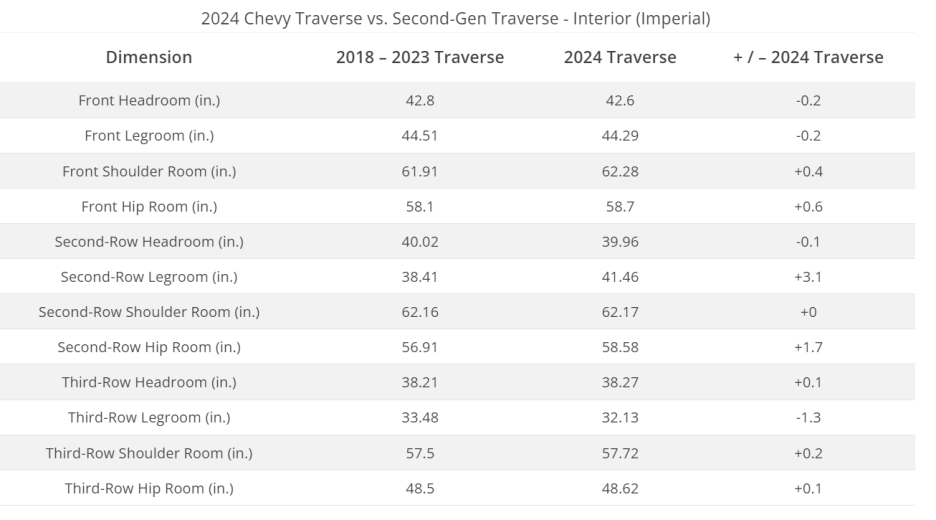 2024 Chevy Traverse vs. Second-Gen Traverse - Interior (Imperial)

| Dimension | 2018 – 2023 Traverse | 2024 Traverse | + / – 2024 Traverse |
|---|---|---|---|
| Front Headroom (in.) | 42.8 | 42.6 | -0.2 |
| Front Legroom (in.) | 44.51 | 44.29 | -0.2 |
| Front Shoulder Room (in.) | 61.91 | 62.28 | +0.4 |
| Front Hip Room (in.) | 58.1 | 58.7 | +0.6 |
| Second-Row Headroom (in.) | 40.02 | 39.96 | -0.1 |
| Second-Row Legroom (in.) | 38.41 | 41.46 | +3.1 |
| Second-Row Shoulder Room (in.) | 62.16 | 62.17 | +0 |
| Second-Row Hip Room (in.) | 56.91 | 58.58 | +1.7 |
| Third-Row Headroom (in.) | 38.21 | 38.27 | +0.1 |
| Third-Row Legroom (in.) | 33.48 | 32.13 | -1.3 |
| Third-Row Shoulder Room (in.) | 57.5 | 57.72 | +0.2 |
| Third-Row Hip Room (in.) | 48.5 | 48.62 | +0.1 |